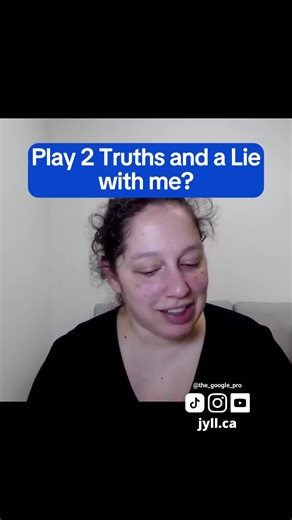 Play 2 Truths and a Lie with me?

@the_google_pro

jyll.ca